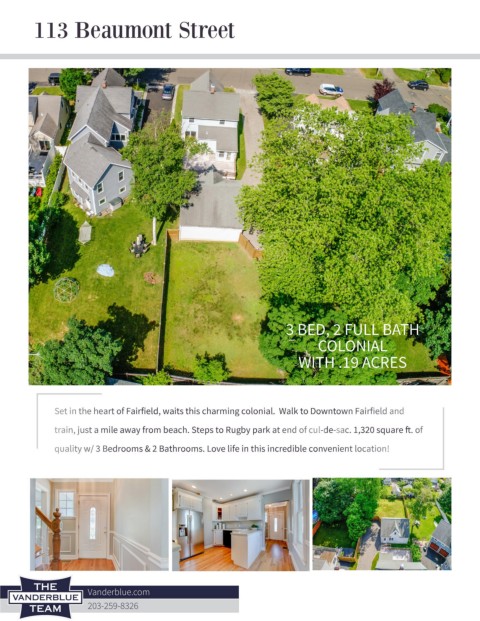 113 Beaumont Street

3 BED, 2 FULL BATH
COLONIAL
WITH .19 ACRES

Set in the heart of Fairfield, waits this charming colonial. Walk to Downtown Fairfield and train, just a mile away from beach. Steps to Rugby park at end of cul-de-sac. 1,320 square ft. of quality w/ 3 Bedrooms & 2 Bathrooms. Love life in this incredible convenient location!

THE
VANDERBLUE
TEAM

Vanderblue.com
203-259-8326